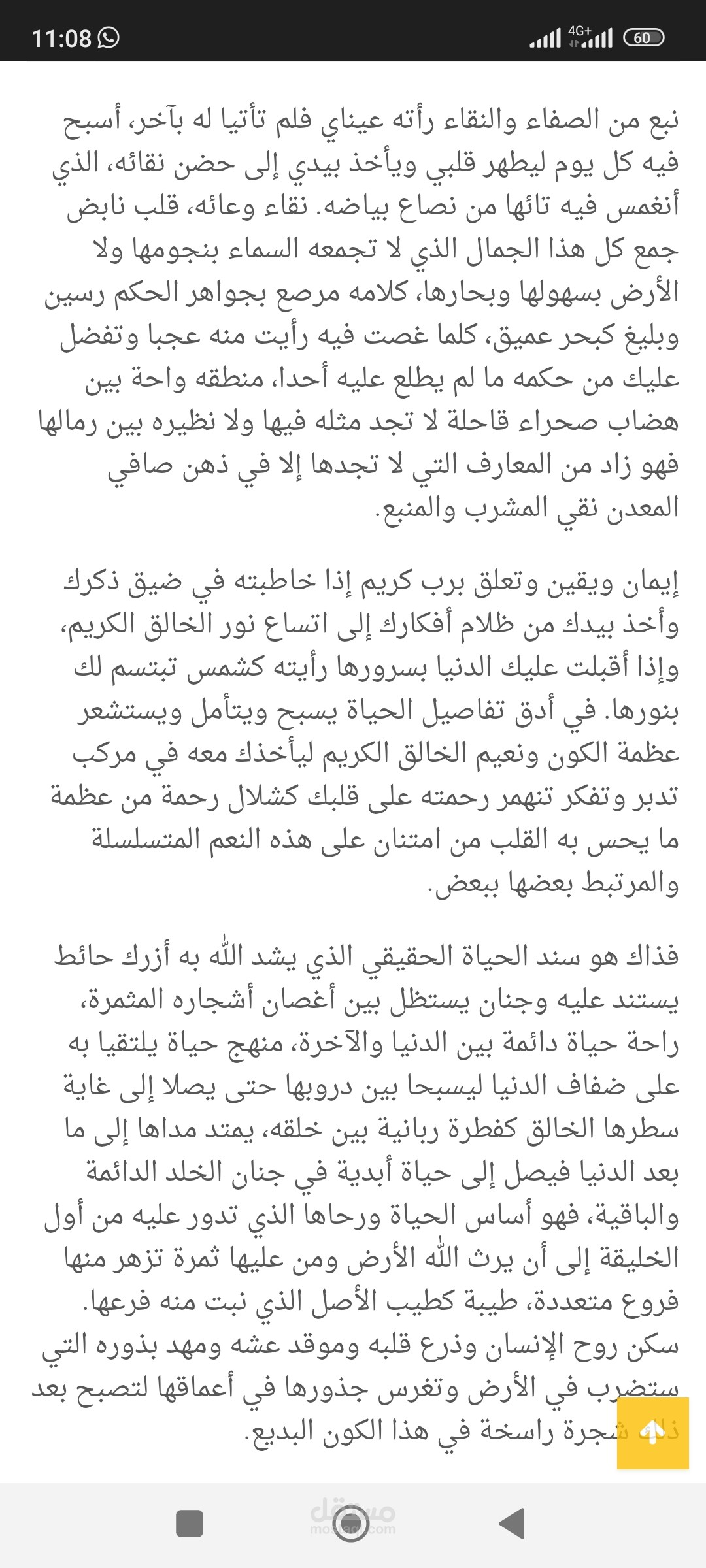 11:08 4G+ 60

نبع من الصفاء والنقاء رأته عيناي فلم تأتيا له بآخر، أسبح فيه كل يوم ليطهر قلبي ويأخذ بيدي إلى حضن نقائه، الذي أنغمس فيه تائها من نصاع بياضه. نقاء وعائه، قلب نابض جمع كل هذا الجمال الذي لا تجمعه السماء بنجومها ولا الأرض بسهولها وبحارها، كلامه مرصع بجواهر الحكم رسين وبليغ كبحر عميق، كلما غصت فيه رأيت منه عجبا وتفضل عليك من حكمه ما لم يطلع عليه أحدا، منطقه واحة بين هضاب صحراء قاحلة لا تجد مثله فيها ولا نظيره بين رمالها فهو زاد من المعارف التي لا تجدها إلا في ذهن صافي المعدن نقي المشرب والمنبع.

إيمان ويقين وتعلق برب كريم إذا خاطبته في ضيق ذكرك وأخذ بيدك من ظلام أفكارك إلى اتساع نور الخالق الكريم، وإذا أقبلت عليك الدنيا بسرورها رأيته كشمس تبتسم لك بنورها. في أدق تفاصيل الحياة يسبح ويتأمل ويستشعر عظمة الكون ونعيم الخالق الكريم ليأخذك معه في مركب تدبر وتفكر تنهمر رحمته على قلبك كشلال رحمة من عظمة ما يحس به القلب من امتنان على هذه النعم المتسلسلة والمرتبط بعضها ببعض.

فذاك هو سند الحياة الحقيقي الذي يشد الله به أزرك حائط يستند عليه وجنان يستظل بين أغصان أشجاره المثمرة، راحة حياة دائمة بين الدنيا والآخرة، منهج حياة يلتقيا به على ضفاف الدنيا ليسبحا بين دروبها حتى يصلا إلى غاية سطرها الخالق كفطرة ربانية بين خلقه، يمتد مداها إلى ما بعد الدنيا فيصل إلى حياة أبدية في جنان الخلد الدائمة والباقية، فهو أساس الحياة ورحاها الذي تدور عليه من أول الخليقة إلى أن يرث الله الأرض ومن عليها ثمرة تزهر منها فروع متعددة، طيبة كطيب الأصل الذي نبت منه فرعها. سكن روح الإنسان وذرع قلبه وموقد عشه ومهد بذوره التي ستضرب في الأرض وتغرس جذورها في أعماقها لتصبح بعد ذلك شجرة راسخة في هذا الكون البديع.

مستقل mostaql.com